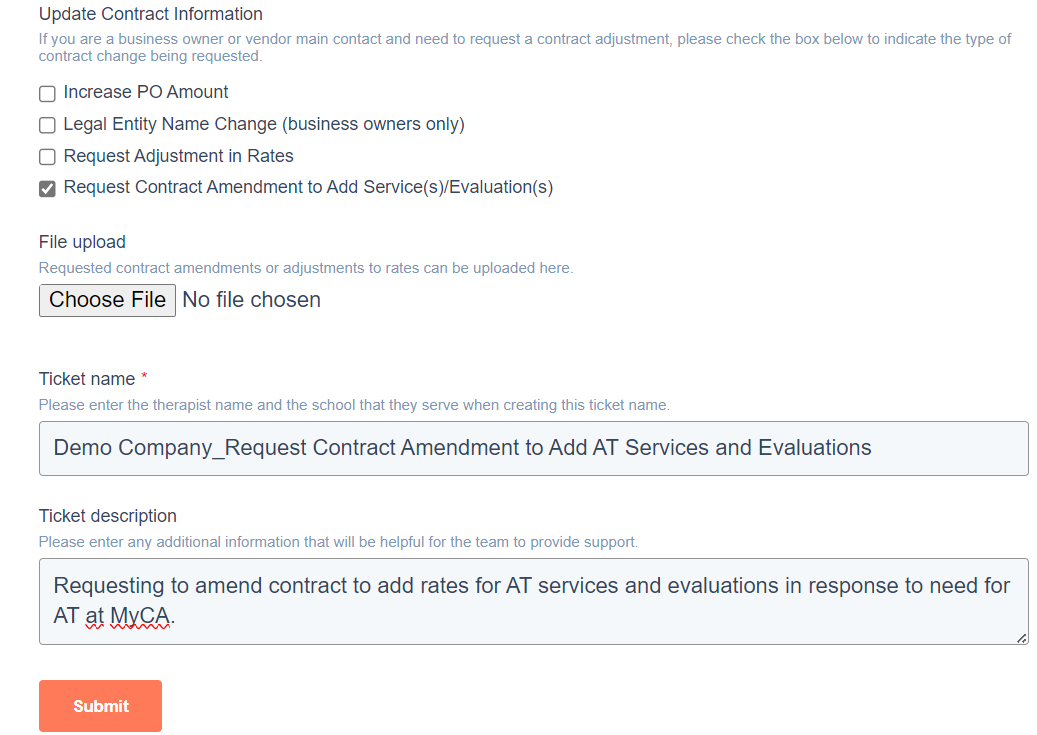 Update Contract Information
If you are a business owner or vendor main contact and need to request a contract adjustment, please check the box below to indicate the type of contract change being requested.

Increase PO Amount
Legal Entity Name Change (business owners only)
Request Adjustment in Rates
Request Contract Amendment to Add Service(s)/Evaluation(s)

File upload
Requested contract amendments or adjustments to rates can be uploaded here.
Choose File No file chosen

Ticket name *
Please enter the therapist name and the school that they serve when creating this ticket name.
Demo Company_Request Contract Amendment to Add AT Services and Evaluations

Ticket description
Please enter any additional information that will be helpful for the team to provide support.
Requesting to amend contract to add rates for AT services and evaluations in response to need for AT at MyCA.

Submit